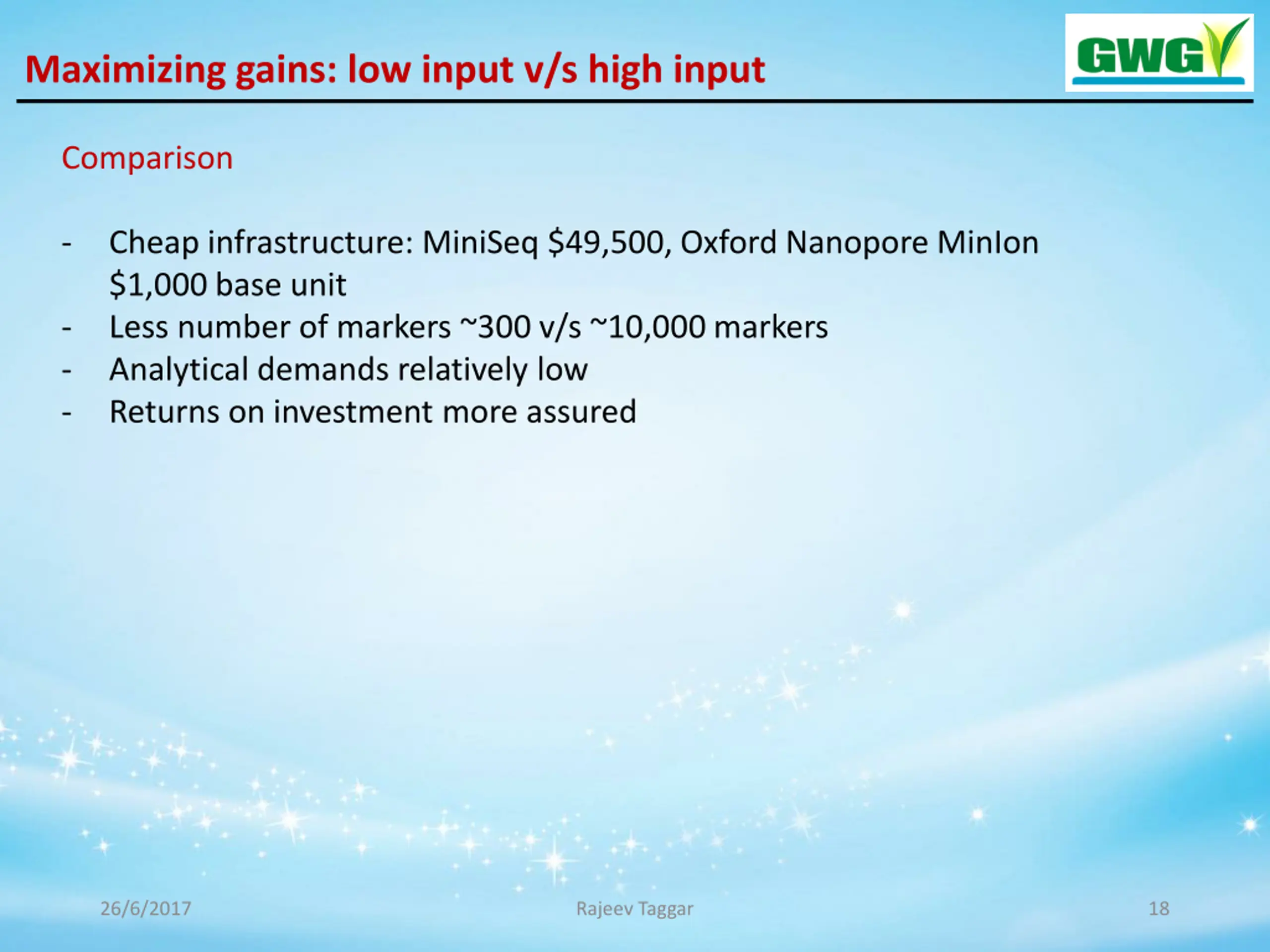 Maximizing gains: low input v/s high input

GWG

Comparison

- Cheap infrastructure: MiniSeq \$49,500, Oxford Nanopore MinIon \$1,000 base unit
- Less number of markers ~300 v/s ~10,000 markers
- Analytical demands relatively low
- Returns on investment more assured

26/6/2017

Rajeev Taggar

18